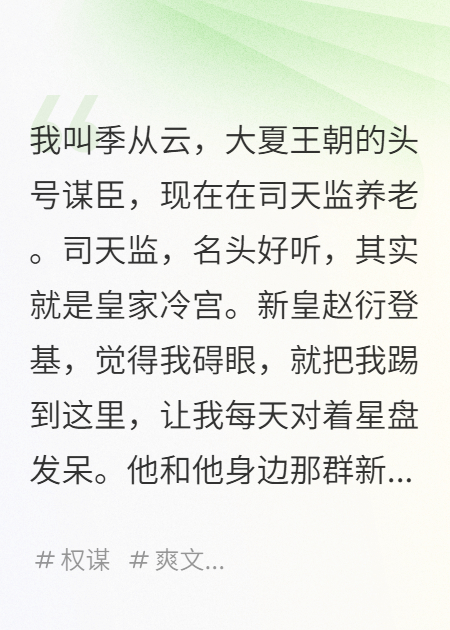 我叫季从云，大夏王朝的头号谋臣，现在在司天监养老。司天监，名头好听，其实就是皇家冷宫。新皇赵衍登基，觉得我碍眼，就把我踢到这里，让我每天对着星盘发呆。他和他身边那群新...

# 权谋 # 爽文...